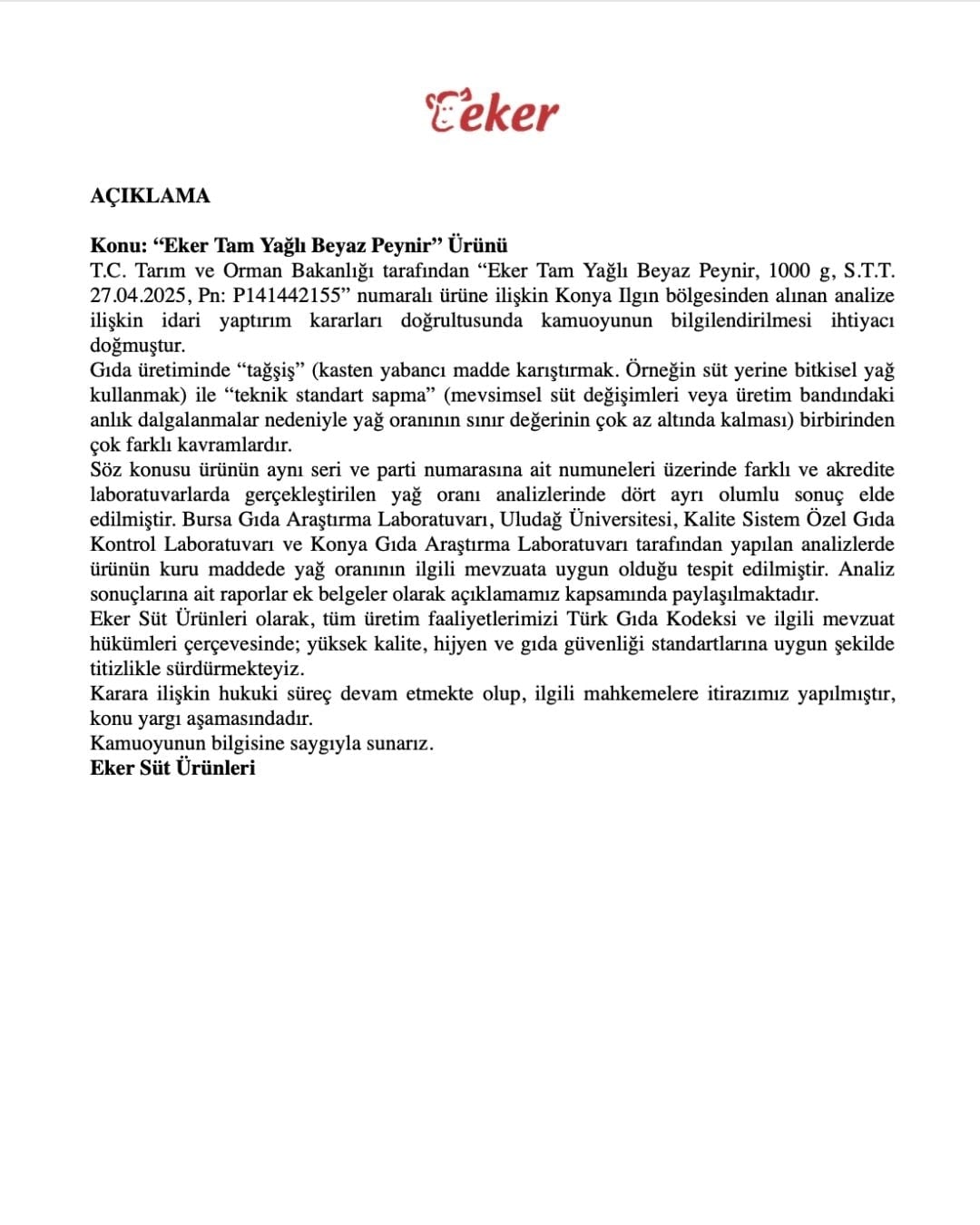 Eker

AÇIKLAMA

Konu: “Eker Tam Yağlı Beyaz Peynir” Ürünü
T.C. Tarım ve Orman Bakanlığı tarafından “Eker Tam Yağlı Beyaz Peynir, 1000 g, S.T.T. 27.04.2025, Pn: P141442155” numaralı ürüne ilişkin Konya Ilgın bölgesinden alınan analize ilişkin idari yaptırım kararları doğrultusunda kamuoyunun bilgilendirilmesi ihtiyacı doğmuştur.
Gıda üretiminde “tağşiş” (kasten yabancı madde karıştırmak. Örneğin süt yerine bitkisel yağ kullanmak) ile “teknik standart sapma” (mevsimsel süt değişimleri veya üretim bandındaki anlık dalgalanmalar nedeniyle yağ oranının sınır değerinin çok az altında kalması) birbirinden çok farklı kavramlardır.
Söz konusu ürünün aynı seri ve parti numarasına ait numuneleri üzerinde farklı ve akredite laboratuvarlarda gerçekleştirilen yağ oranı analizlerinde dört ayrı olumlu sonuç elde edilmiştir. Bursa Gıda Araştırma Laboratuvarı, Uludağ Üniversitesi, Kalite Sistem Özel Gıda Kontrol Laboratuvarı ve Konya Gıda Araştırma Laboratuvarı tarafından yapılan analizlerde ürünün kuru maddede yağ oranının ilgili mevzuata uygun olduğu tespit edilmiştir. Analiz sonuçlarına ait raporlar ek belgeler olarak açıklamamız kapsamında paylaşılmaktadır.
Eker Süt Ürünleri olarak, tüm üretim faaliyetlerimizi Türk Gıda Kodeksi ve ilgili mevzuat hükümleri çerçevesinde; yüksek kalite, hijyen ve gıda güvenliği standartlarına uygun şekilde titizlikle sürdürmekteyiz.
Karara ilişkin hukuki süreç devam etmekte olup, ilgili mahkemelere itirazımız yapılmıştır, konu yargı aşamasındadır.
Kamuoyunun bilgisine saygıyla sunarız.
Eker Süt Ürünleri